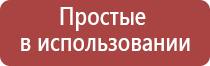 Простые
в использовании